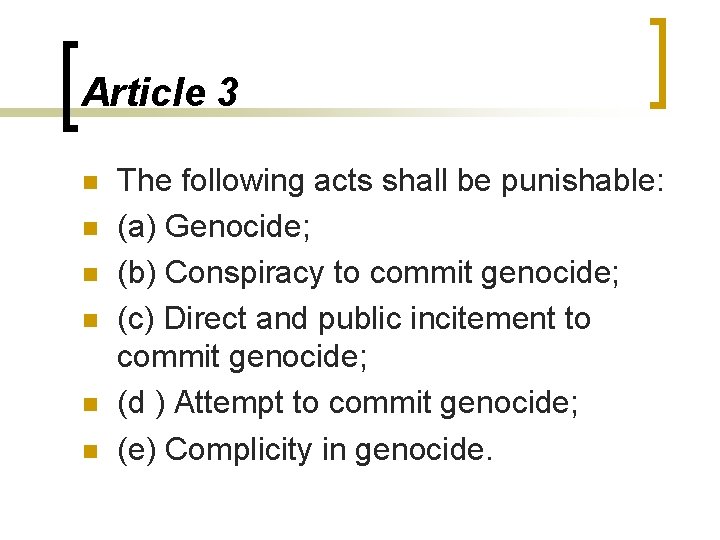 Article 3

• The following acts shall be punishable:
• (a) Genocide;
• (b) Conspiracy to commit genocide;
• (c) Direct and public incitement to commit genocide;
• (d ) Attempt to commit genocide;
• (e) Complicity in genocide.